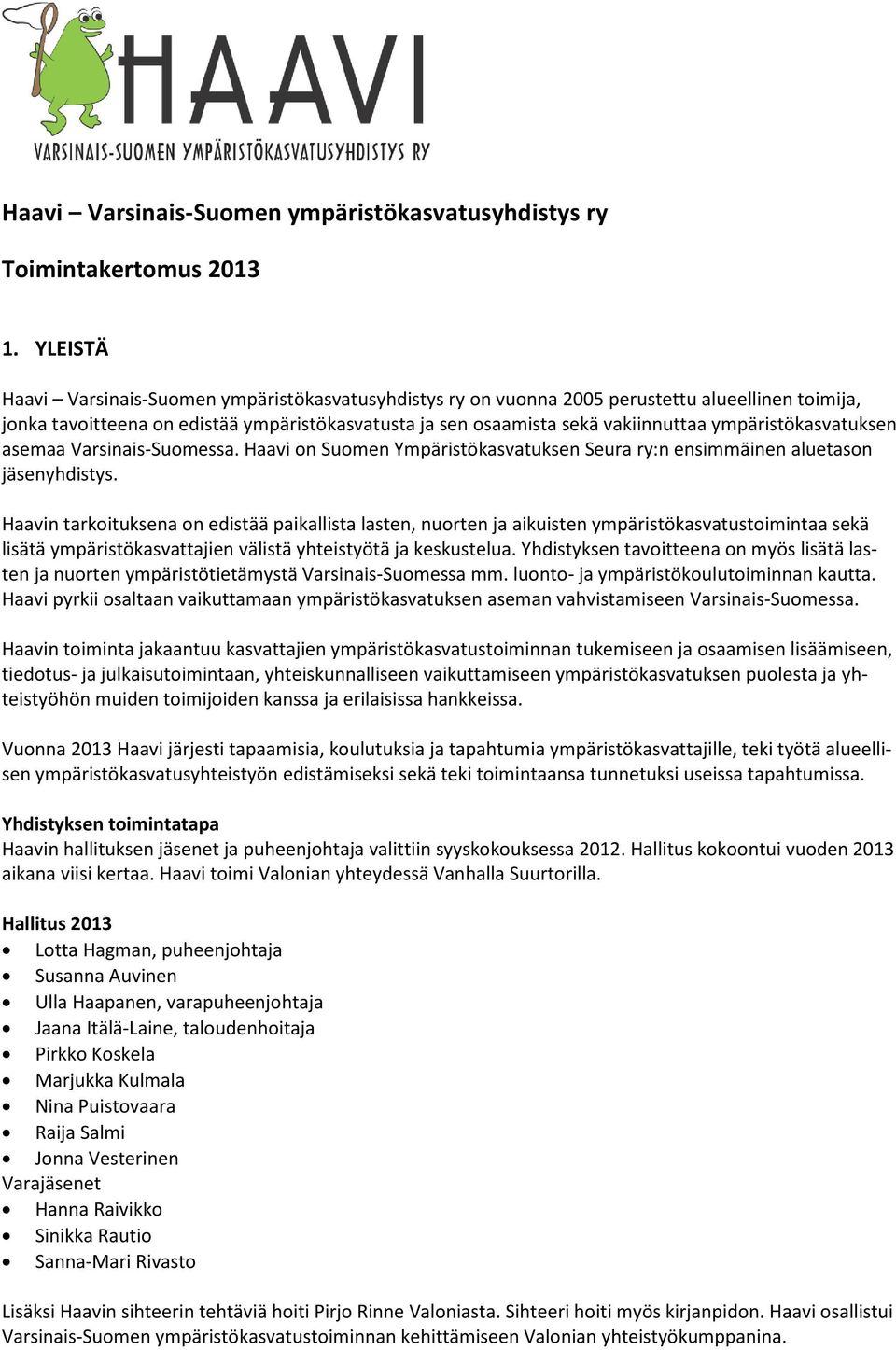 HAAVI
VARSINAIS-SUOMEN YMPÄRISTÖKASVATUSYHDISTYS RY

Haavi – Varsinais-Suomen ympäristökasvatusyhdistys ry

Toimintakertomus 2013

1. YLEISTÄ

Haavi – Varsinais-Suomen ympäristökasvatusyhdistys ry on vuonna 2005 perustettu alueellinen toimija, jonka tavoitteena on edistää ympäristökasvatusta ja sen osaamista sekä vakiinnuttaa ympäristökasvatuksen asemaa Varsinais-Suomessa. Haavi on Suomen Ympäristökasvatuksen Seura ry:n ensimmäinen aluetason jäsenyhdistys.

Haavin tarkoituksena on edistää paikallista lasten, nuorten ja aikuisten ympäristökasvatustoimintaa sekä lisätä ympäristökasvattajien välistä yhteistyötä ja keskustelua. Yhdistyksen tavoitteena on myös lisätä lasten ja nuorten ympäristötietämystä Varsinais-Suomessa mm. luonto- ja ympäristökoulutoiminnan kautta. Haavi pyrkii osaltaan vaikuttamaan ympäristökasvatuksen aseman vahvistamiseen Varsinais-Suomessa.

Haavin toiminta jakaantuu kasvattajien ympäristökasvatustoiminnan tukemiseen ja osaamisen lisäämiseen, tiedotus- ja julkaisutoimintaan, yhteiskunnalliseen vaikuttamiseen ympäristökasvatuksen puolesta ja yhteistyöhön muiden toimijoiden kanssa ja erilaisissa hankkeissa.

Vuonna 2013 Haavi järjesti tapaamisia, koulutuksia ja tapahtumia ympäristökasvattajille, teki työtä alueellisen ympäristökasvatusyhteistyön edistämiseksi sekä teki toimintaansa tunnetuksi useissa tapahtumissa.

Yhdistyksen toimintatapa
Haavin hallituksen jäsenet ja puheenjohtaja valittiin syyskokouksessa 2012. Hallitus kokoontui vuoden 2013 aikana viisi kertaa. Haavi toimi Valonian yhteydessä Vanhalla Suurtorilla.

Hallitus 2013
- Lotta Hagman, puheenjohtaja
- Susanna Auvinen
- Ulla Haapanen, varapuheenjohtaja
- Jaana Itälä-Laine, taloudenhoitaja
- Pirkko Koskela
- Marjukka Kulmala
- Nina Puistovaara
- Raija Salmi
- Jonna Vesterinen
Varajäsenet
- Hanna Raivikko
- Sinikka Rautio
- Sanna-Mari Rivasto

Lisäksi Haavin sihteerin tehtäviä hoiti Pirjo Rinne Valoniasta. Sihteeri hoiti myös kirjanpidon. Haavi osallistui Varsinais-Suomen ympäristökasvatustoiminnan kehittämiseen Valonian yhteistyökumppanina.